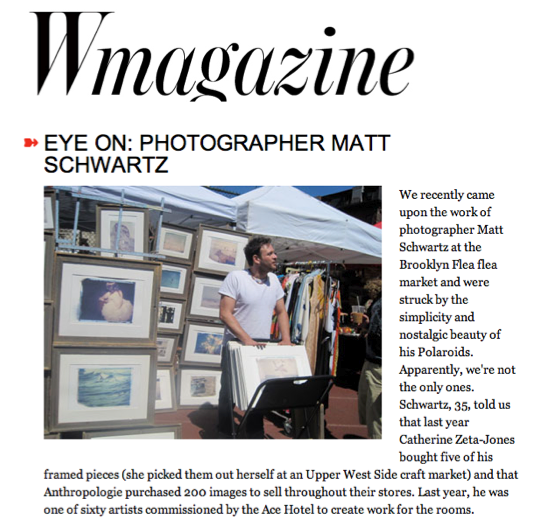 Wmagazine

EYE ON: PHOTOGRAPHER MATT SCHWARTZ

We recently came upon the work of photographer Matt Schwartz at the Brooklyn Flea flea market and were struck by the simplicity and nostalgic beauty of his Polaroids. Apparently, we're not the only ones. Schwartz, 35, told us that last year Catherine Zeta-Jones bought five of his framed pieces (she picked them out herself at an Upper West Side craft market) and that Anthropologie purchased 200 images to sell throughout their stores. Last year, he was one of sixty artists commissioned by the Ace Hotel to create work for the rooms.